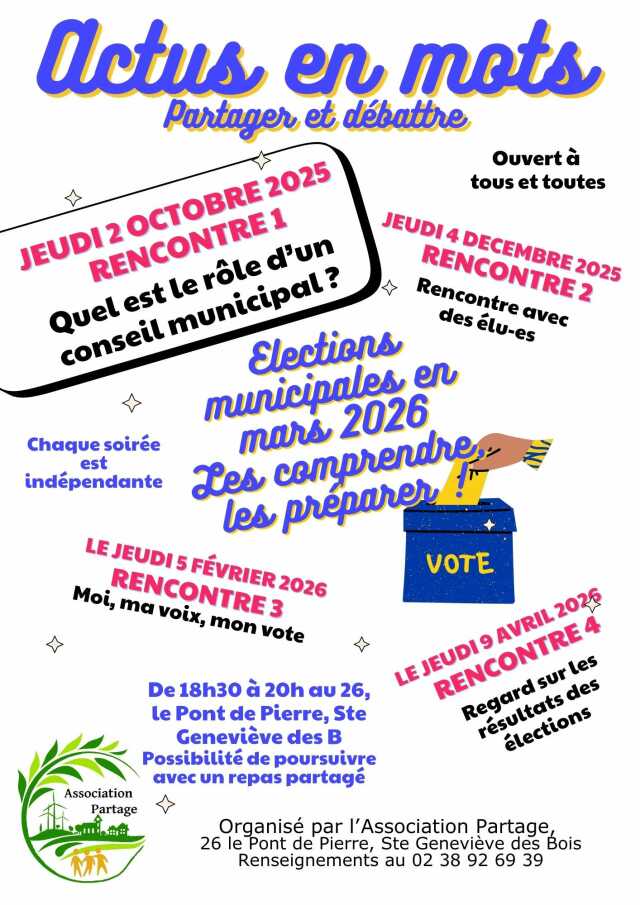 Actus en mots
Partager et débattre

Ouvert à tous et toutes

JEUDI 2 OCTOBRE 2025
RENCONTRE 1
Quel est le rôle d'un conseil municipal ?

JEUDI 4 DECEMBRE 2025
RENCONTRE 2
Rencontre avec des élu-es

Elections municipales en mars 2026
Les comprendre, les préparer !

Chaque soirée est indépendante

VOTE

LE JEUDI 5 FÉVRIER 2026
RENCONTRE 3
Moi, ma voix, mon vote

LE JEUDI 9 AVRIL 2026
RENCONTRE 4
Regard sur les résultats des élections

De 18h30 à 20h au 26, le Pont de Pierre, Ste Geneviève des B
Possibilité de poursuivre avec un repas partagé

Association Partage

Organisé par l'Association Partage,
26 le Pont de Pierre, Ste Geneviève des Bois
Renseignements au 02 38 92 69 39